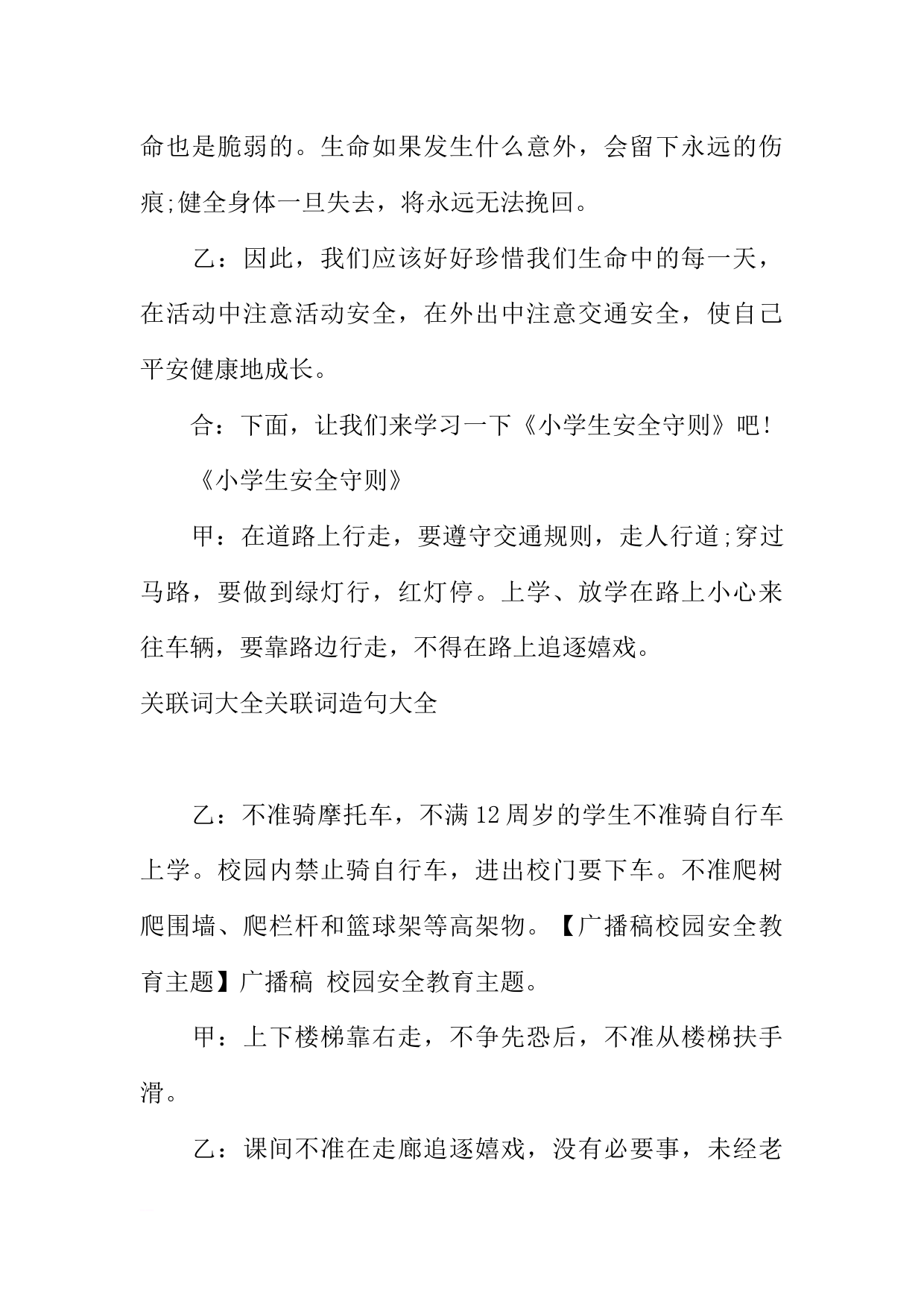 命也是脆弱的。生命如果发生什么意外，会留下永远的伤痕;健全身体一旦失去，将永远无法挽回。

乙：因此，我们应该好好珍惜我们生命中的每一天，在活动中注意活动安全，在外出中注意交通安全，使自己平安健康地成长。

合：下面，让我们来学习一下《小学生安全守则》吧！

《小学生安全守则》

甲：在道路上行走，要遵守交通规则，走人行道;穿过马路，要做到绿灯行，红灯停。上学、放学在路上小心来往车辆，要靠路边行走，不得在路上追逐嬉戏。

关联词大全关联词造句大全

乙：不准骑摩托车，不满12周岁的学生不准骑自行车上学。校园内禁止骑自行车，进出校门要下车。不准爬树爬围墙、爬栏杆和篮球架等高架物。【广播稿校园安全教育主题】广播稿 校园安全教育主题。

甲：上下楼梯靠右走，不争先恐后，不准从楼梯扶手滑。

乙：课间不准在走廊追逐嬉戏，没有必要事，未经老